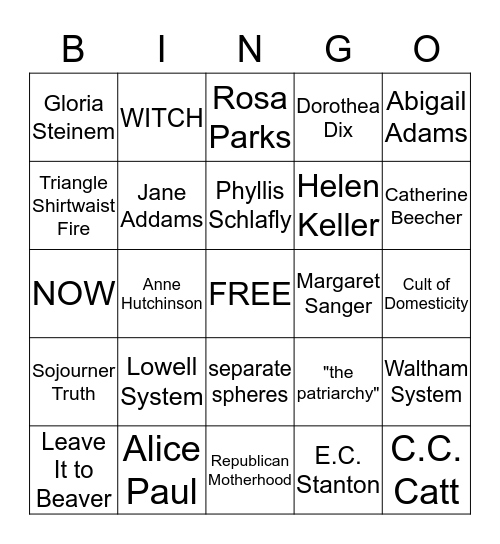 | B | I | N | G | O |
|---|---|---|---|---|
| Gloria Steinem | WITCH | Rosa Parks | Dorothea Dix | Abigail Adams |
| Triangle Shirtwaist Fire | Jane Addams | Phyllis Schlafly | Helen Keller | Catherine Beecher |
| NOW | Anne Hutchinson | FREE | Margaret Sanger | Cult of Domesticity |
| Sojourner Truth | Lowell System | separate spheres | "the patriarchy" | Waltham System |
| Leave It to Beaver | Alice Paul | Republican Motherhood | E.C. Stanton | C.C. Catt |